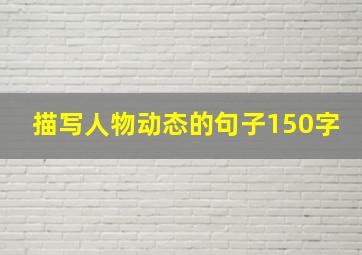 描写人物动态的句子150字